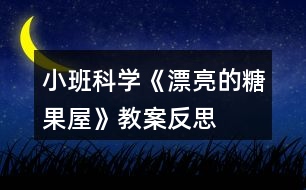 小班科学《漂亮的糖果屋》教案反思